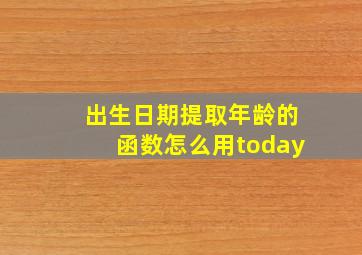 出生日期提取年龄的函数怎么用today